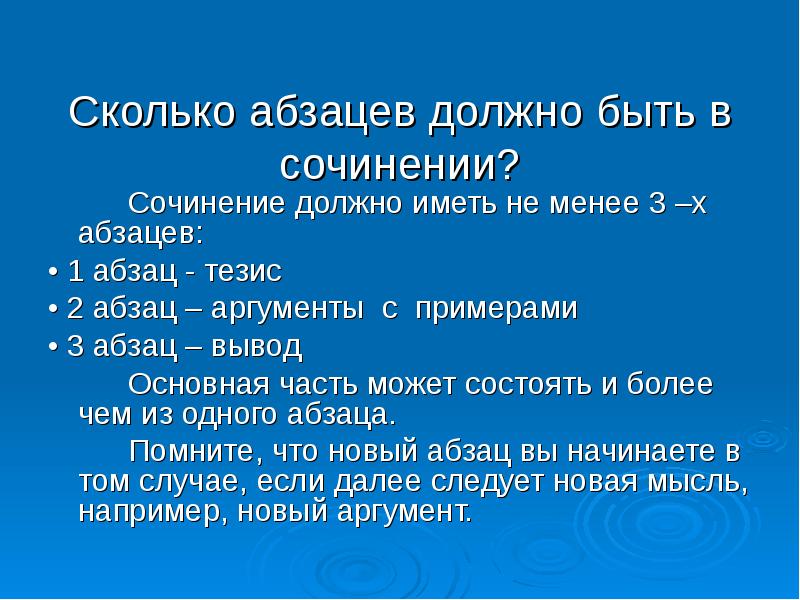 Сколько абзацев должно быть в сочинении?

Сочинение должно иметь не менее 3 –х абзацев:

• 1 абзац - тезис

• 2 абзац – аргументы с примерами

• 3 абзац – вывод

Основная часть может состоять и более чем из одного абзаца.

Помните, что новый абзац вы начинаете в том случае, если далее следует новая мысль, например, новый аргумент.